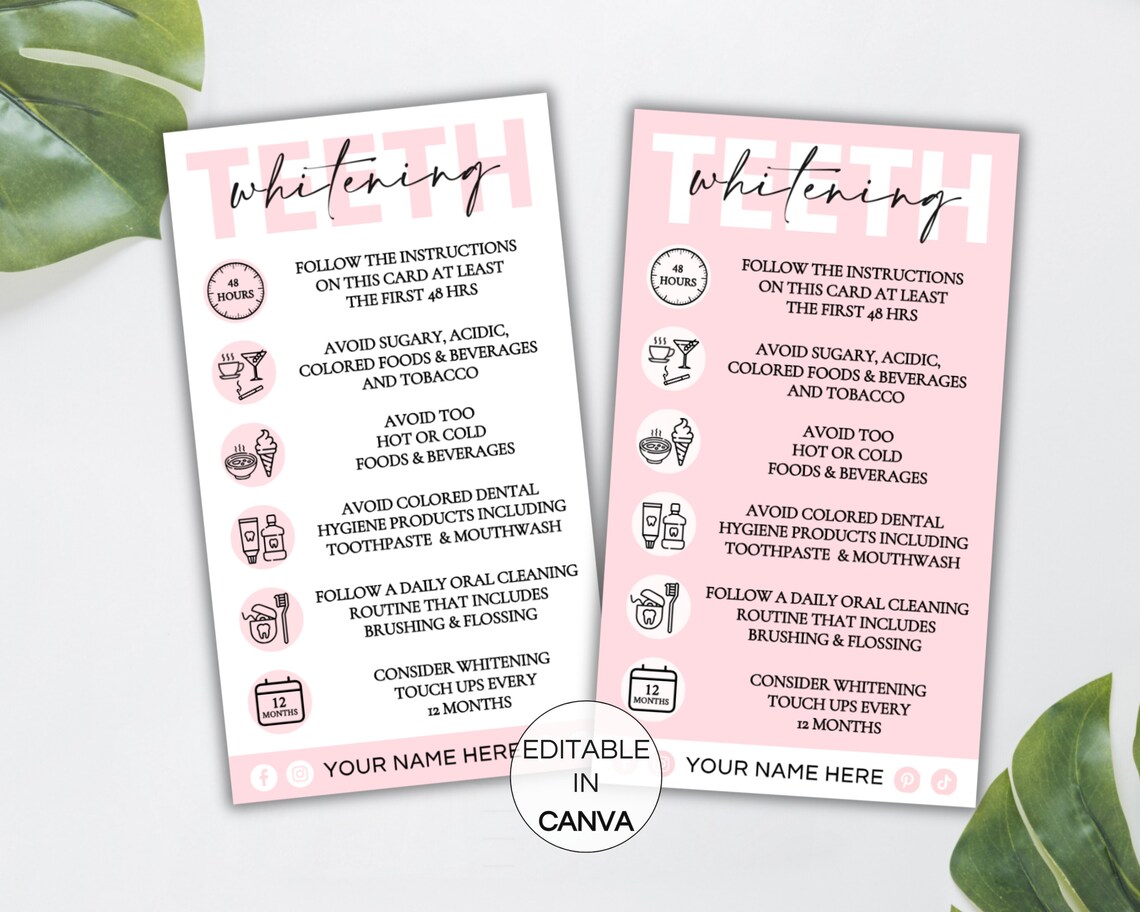 TEETH
whitening

48 HOURS
FOLLOW THE INSTRUCTIONS ON THIS CARD AT LEAST THE FIRST 48 HRS

AVOID SUGARY, ACIDIC, COLORED FOODS & BEVERAGES AND TOBACCO

AVOID TOO HOT OR COLD FOODS & BEVERAGES

AVOID COLORED DENTAL HYGIENE PRODUCTS INCLUDING TOOTHPASTE & MOUTHWASH

FOLLOW A DAILY ORAL CLEANING ROUTINE THAT INCLUDES BRUSHING & FLOSSING

12 MONTHS
CONSIDER WHITENING TOUCH UPS EVERY 12 MONTHS

YOUR NAME HERE

TEETH
whitening

48 HOURS
FOLLOW THE INSTRUCTIONS ON THIS CARD AT LEAST THE FIRST 48 HRS

AVOID SUGARY, ACIDIC, COLORED FOODS & BEVERAGES AND TOBACCO

AVOID TOO HOT OR COLD FOODS & BEVERAGES

AVOID COLORED DENTAL HYGIENE PRODUCTS INCLUDING TOOTHPASTE & MOUTHWASH

FOLLOW A DAILY ORAL CLEANING ROUTINE THAT INCLUDES BRUSHING & FLOSSING

12 MONTHS
CONSIDER WHITENING TOUCH UPS EVERY 12 MONTHS

YOUR NAME HERE

EDITABLE IN CANVA